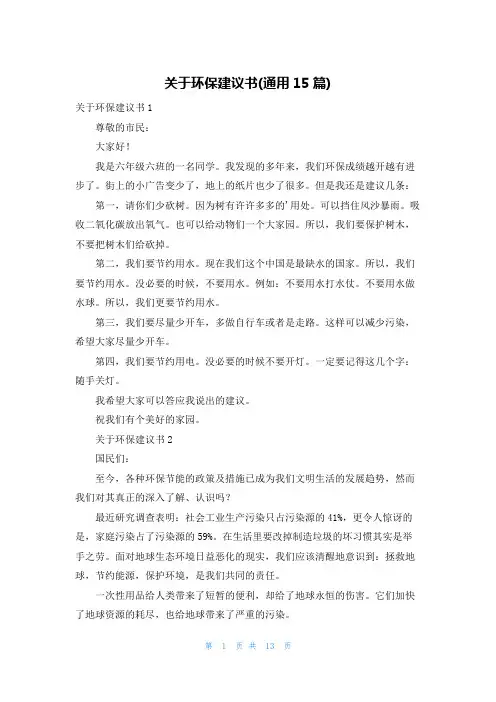 关于环保建议书(通用 15 篇)

关于环保建议书 1

尊敬的市民：

大家好！

我是六年级六班的一名同学。我发现的多年来，我们环保成绩越开越有进步了。街上的小广告变少了，地上的纸片也少了很多。但是我还是建议几条：

第一，请你们少砍树。因为树有许许多多的'用处。可以挡住风沙暴雨。吸收二氧化碳放出氧气。也可以给动物们一个大家园。所以，我们要保护树木，不要把树木们给砍掉。

第二，我们要节约用水。现在我们这个中国是最缺水的国家。所以，我们要节约用水。没必要的时候，不要用水。例如：不要用水打水仗。不要用水做水球。所以，我们更要节约用水。

第三，我们要尽量少开车，多做自行车或者是走路。这样可以减少污染，希望大家尽量少开车。

第四，我们要节约用电。没必要的时候不要开灯。一定要记得这几个字：随手关灯。

我希望大家可以答应我说出的建议。

祝我们有个美好的家园。

关于环保建议书 2

国民们：

至今，各种环保节能的政策及措施已成为我们文明生活的发展趋势，然而我们对其真正的深入了解、认识吗？

最近研究调查表明：社会工业生产污染只占污染源的 41%，更令人惊讶的是，家庭污染占了污染源的 59%。在生活里要改掉制造垃圾的坏习惯其实是举手之劳。面对地球生态环境日益恶化的现实，我们应该清醒地意识到：拯救地球，节约能源，保护环境，是我们共同的责任。

一次性用品给人类带来了短暂的便利，却给了地球永恒的伤害。它们加快了地球资源的耗尽，也给地球带来了严重的污染。

第 1 页 共 13 页